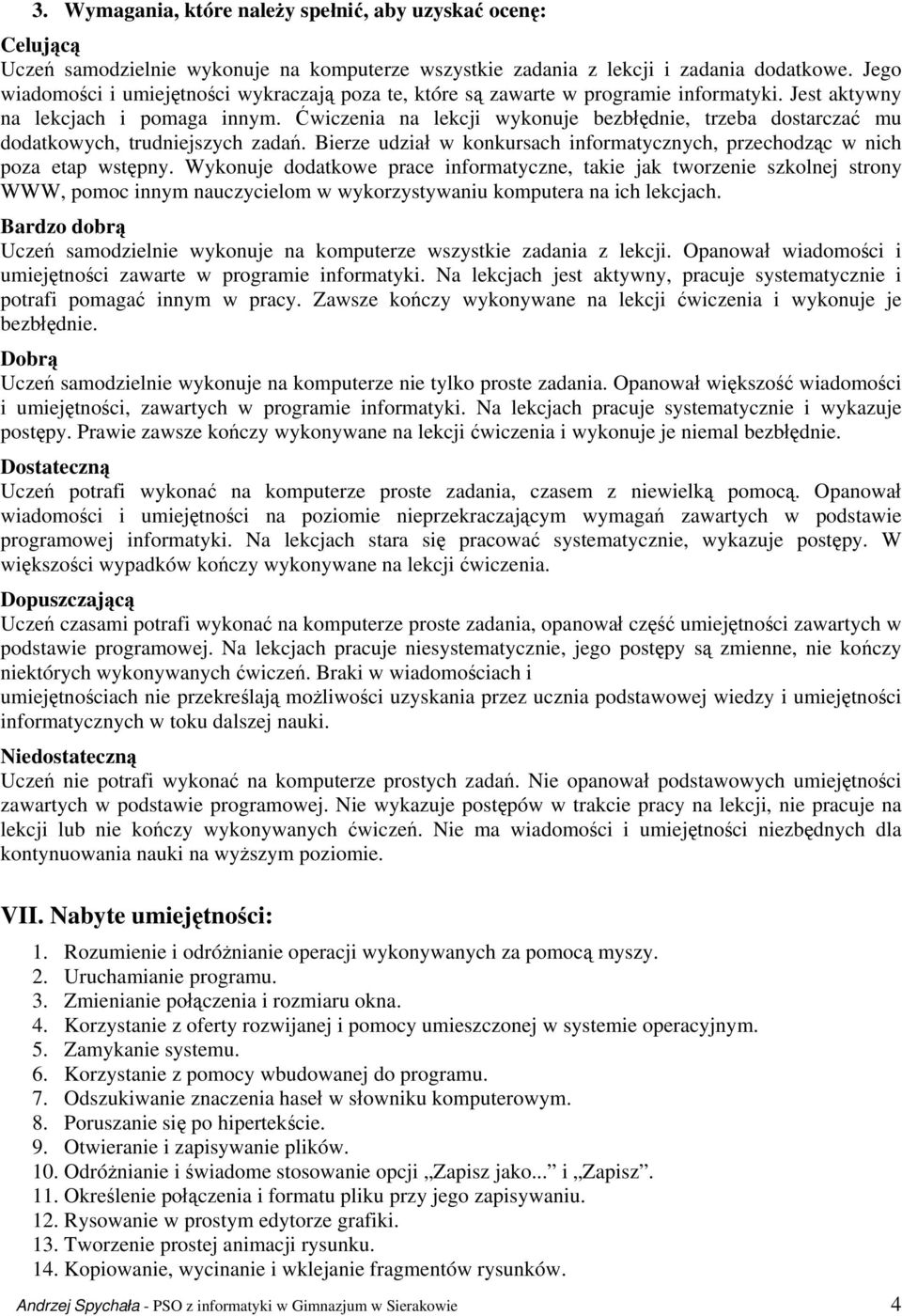 3. Wymagania, które należy spełnić, aby uzyskać ocenę:

Celującą
Uczeń samodzielnie wykonuje na komputerze wszystkie zadania z lekcji i zadania dodatkowe. Jego wiadomości i umiejętności wykraczają poza te, które są zawarte w programie informatyki. Jest aktywny na lekcjach i pomaga innym. Ćwiczenia na lekcji wykonuje bezbłędnie, trzeba dostarczać mu dodatkowych, trudniejszych zadań. Bierze udział w konkursach informatycznych, przechodząc w nich poza etap wstępny. Wykonuje dodatkowe prace informatyczne, takie jak tworzenie szkolnej strony WWW, pomoc innym nauczycielom w wykorzystywaniu komputera na ich lekcjach.

Bardzo dobrą
Uczeń samodzielnie wykonuje na komputerze wszystkie zadania z lekcji. Opanował wiadomości i umiejętności zawarte w programie informatyki. Na lekcjach jest aktywny, pracuje systematycznie i potrafi pomagać innym w pracy. Zawsze kończy wykonywane na lekcji ćwiczenia i wykonuje je bezbłędnie.

Dobrą
Uczeń samodzielnie wykonuje na komputerze nie tylko proste zadania. Opanował większość wiadomości i umiejętności, zawartych w programie informatyki. Na lekcjach pracuje systematycznie i wykazuje postępy. Prawie zawsze kończy wykonywane na lekcji ćwiczenia i wykonuje je niemal bezbłędnie.

Dostateczną
Uczeń potrafi wykonać na komputerze proste zadania, czasem z niewielką pomocą. Opanował wiadomości i umiejętności na poziomie nieprzekraczającym wymagań zawartych w podstawie programowej informatyki. Na lekcjach stara się pracować systematycznie, wykazuje postępy. W większości wypadków kończy wykonywane na lekcji ćwiczenia.

Dopuszczającą
Uczeń czasami potrafi wykonać na komputerze proste zadania, opanował część umiejętności zawartych w podstawie programowej. Na lekcjach pracuje niesystematycznie, jego postępy są zmienne, nie kończy niektórych wykonywanych ćwiczeń. Braki w wiadomościach i
umiejętnościach nie przekreślają możliwości uzyskania przez ucznia podstawowej wiedzy i umiejętności informatycznych w toku dalszej nauki.

Niedostateczną
Uczeń nie potrafi wykonać na komputerze prostych zadań. Nie opanował podstawowych umiejętności zawartych w podstawie programowej. Nie wykazuje postępów w trakcie pracy na lekcji, nie pracuje na lekcji lub nie kończy wykonywanych ćwiczeń. Nie ma wiadomości i umiejętności niezbędnych dla kontynuowania nauki na wyższym poziomie.

VII. Nabyte umiejętności:

1. Rozumienie i odróżnianie operacji wykonywanych za pomocą myszy.
2. Uruchamianie programu.
3. Zmienianie połączenia i rozmiaru okna.
4. Korzystanie z oferty rozwijanej i pomocy umieszczonej w systemie operacyjnym.
5. Zamykanie systemu.
6. Korzystanie z pomocy wbudowanej do programu.
7. Odszukiwanie znaczenia haseł w słowniku komputerowym.
8. Poruszanie się po hipertekście.
9. Otwieranie i zapisywanie plików.
10. Odróżnianie i świadome stosowanie opcji „Zapisz jako...” i „Zapisz”.
11. Określenie połączenia i formatu pliku przy jego zapisywaniu.
12. Rysowanie w prostym edytorze grafiki.
13. Tworzenie prostej animacji rysunku.
14. Kopiowanie, wycinanie i wklejanie fragmentów rysunków.

Andrzej Spychała - PSO z informatyki w Gimnazjum w Sierakowie 4